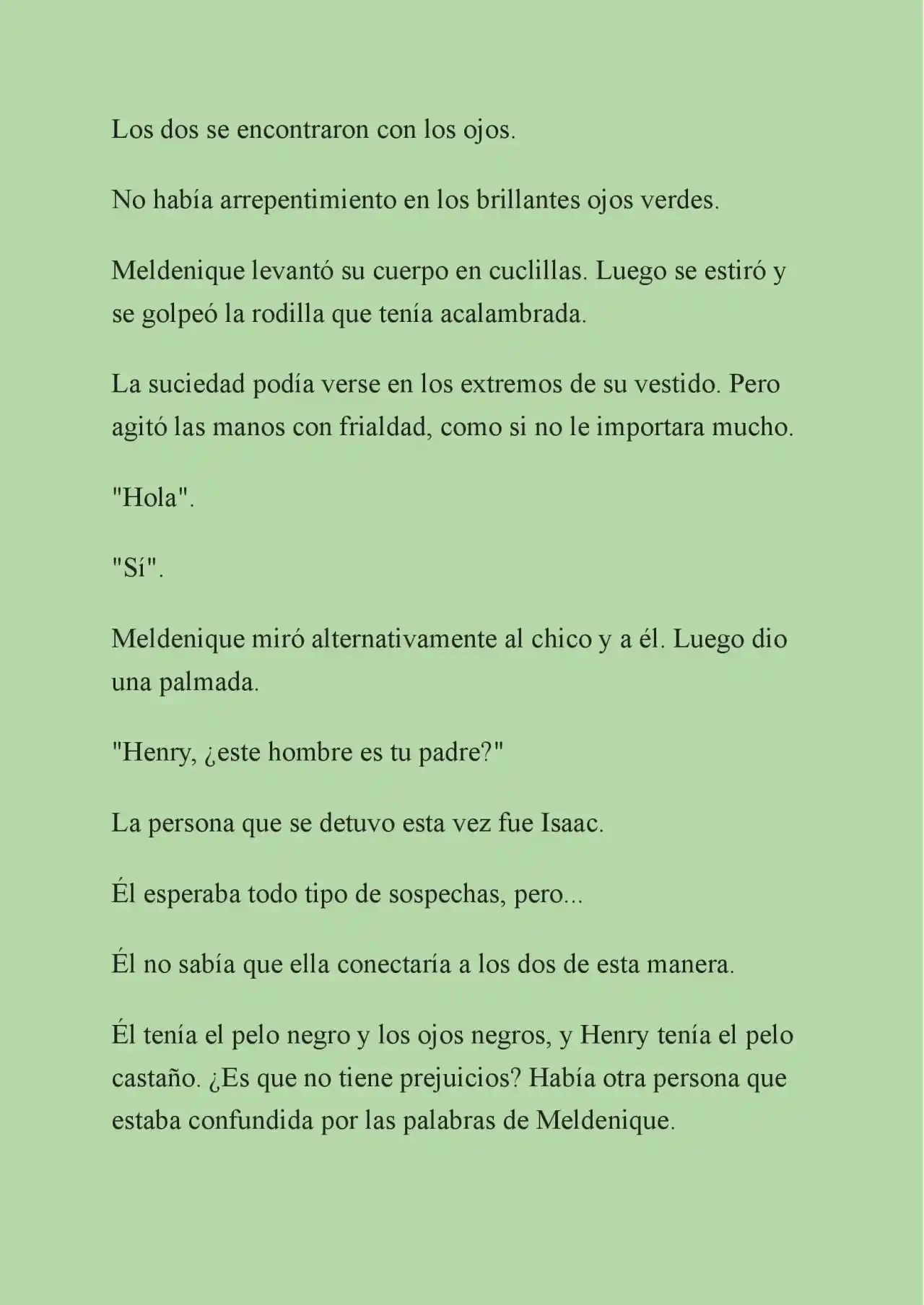 Los dos se encontraron con los ojos.

No había arrepentimiento en los brillantes ojos verdes.

Meldenique levantó su cuerpo en cuclillas. Luego se estiró y se golpeó la rodilla que tenía acalambrada.

La suciedad podía verse en los extremos de su vestido. Pero agitó las manos con frialdad, como si no le importara mucho.

"Hola".

"Sí".

Meldenique miró alternativamente al chico y a él. Luego dio una palmada.

"Henry, ¿este hombre es tu padre?"

La persona que se detuvo esta vez fue Isaac.

Él esperaba todo tipo de sospechas, pero...

Él no sabía que ella conectaría a los dos de esta manera.

Él tenía el pelo negro y los ojos negros, y Henry tenía el pelo castaño. ¿Es que no tiene prejuicios? Había otra persona que estaba confundida por las palabras de Meldenique.